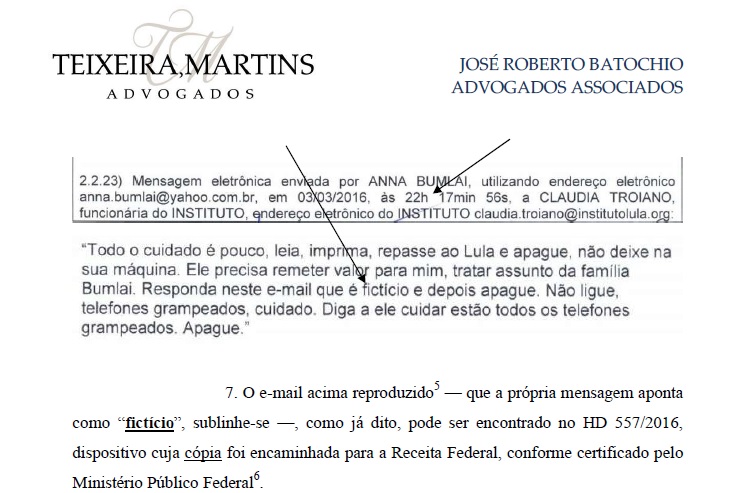 TM
TEIXEIRA, MARTINS
ADVOGADOS

JOSÉ ROBERTO BATOCHIO
ADVOGADOS ASSOCIADOS

2.2.23) Mensagem eletrônica enviada por ANNA BUMLAI, utilizando endereço eletrônico anna.bumlai@yahoo.com.br, em 03/03/2016, às 22h 17min 56s, a CLAUDIA TROIANO, funcionária do INSTITUTO, endereço eletrônico do INSTITUTO claudia.troiano@institutolula.org:

"Todo o cuidado é pouco, leia, imprima, repasse ao Lula e apague, não deixe na sua máquina. Ele precisa remeter valor para mim, tratar assunto da família Bumlai. Responda neste e-mail que é fictício e depois apague. Não ligue, telefones grampeados, cuidado. Diga a ele cuidar estão todos os telefones grampeados. Apague."

7. O e-mail acima reproduzido$^5$ — que a própria mensagem aponta como "fictício", sublinhe-se —, como já dito, pode ser encontrado no HD 557/2016, dispositivo cuja cópia foi encaminhada para a Receita Federal, conforme certificado pelo Ministério Público Federal$^6$.